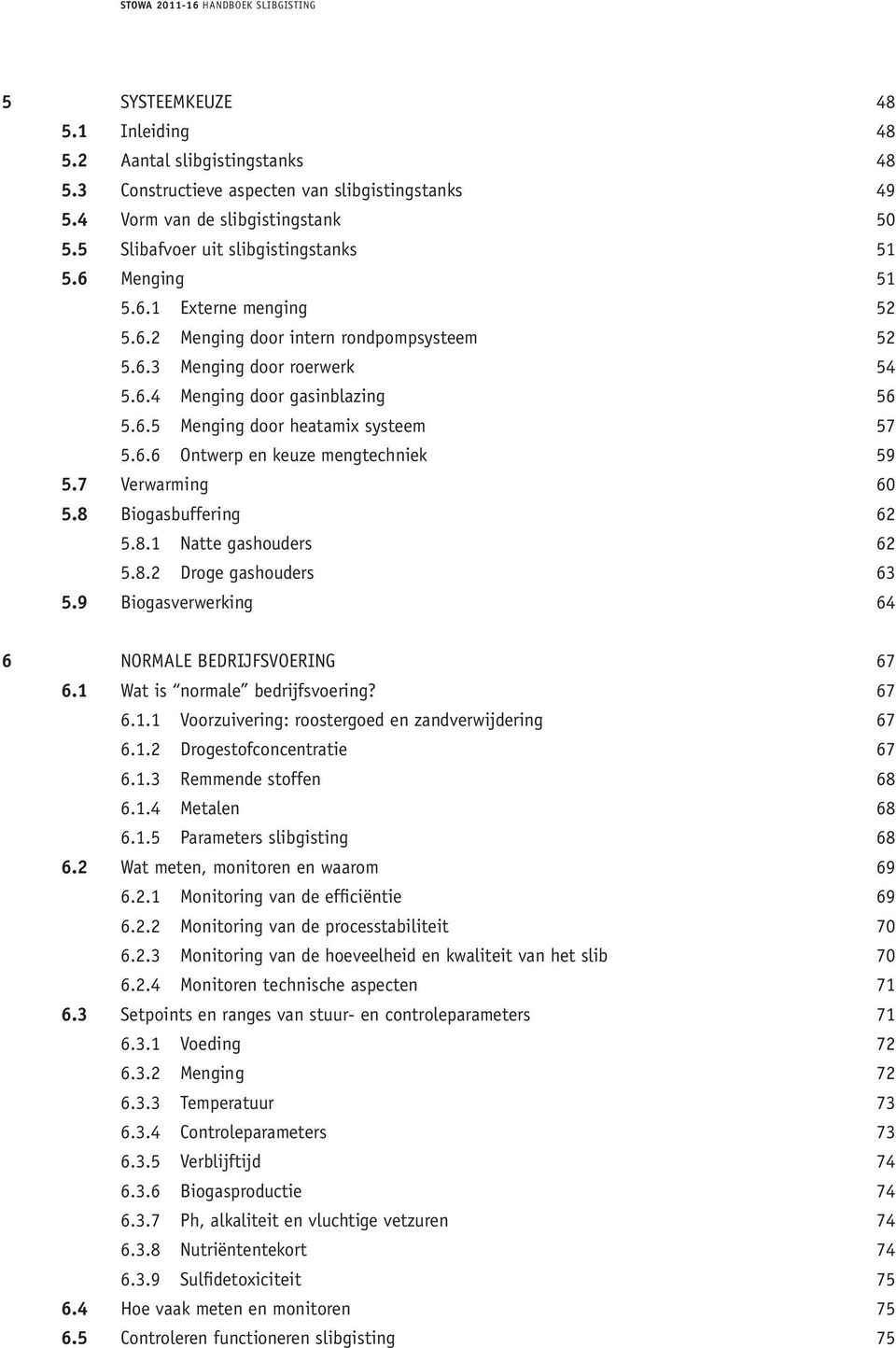 STOWA 2011-16 HANDBOEK SLIBGISTING

5 SYSTEEMKEUZE 48
5.1 Inleiding 48
5.2 Aantal slibgistingstanks 48
5.3 Constructieve aspecten van slibgistingstanks 49
5.4 Vorm van de slibgistingstank 50
5.5 Slibafvoer uit slibgistingstanks 51
5.6 Menging 51
5.6.1 Externe menging 52
5.6.2 Menging door intern rondpompsysteem 52
5.6.3 Menging door roerwerk 54
5.6.4 Menging door gasinblazing 56
5.6.5 Menging door heatamix systeem 57
5.6.6 Ontwerp en keuze mengtechniek 59
5.7 Verwarming 60
5.8 Biogasbuffering 62
5.8.1 Natte gashouders 62
5.8.2 Droge gashouders 63
5.9 Biogasverwerking 64

6 NORMALE BEDRIJFSVOERING 67
6.1 Wat is “normale” bedrijfsvoering? 67
6.1.1 Voorzuivering: roostergoed en zandverwijdering 67
6.1.2 Drogestofconcentratie 67
6.1.3 Remmende stoffen 68
6.1.4 Metalen 68
6.1.5 Parameters slibgisting 68
6.2 Wat meten, monitoren en waarom 69
6.2.1 Monitoring van de efficiëntie 69
6.2.2 Monitoring van de processtabiliteit 70
6.2.3 Monitoring van de hoeveelheid en kwaliteit van het slib 70
6.2.4 Monitoren technische aspecten 71
6.3 Setpoints en ranges van stuur- en controleparameters 71
6.3.1 Voeding 72
6.3.2 Menging 72
6.3.3 Temperatuur 73
6.3.4 Controleparameters 73
6.3.5 Verblijftijd 74
6.3.6 Biogasproductie 74
6.3.7 Ph, alkaliteit en vluchtige vetzuren 74
6.3.8 Nutriëntentekort 74
6.3.9 Sulfidetoxiciteit 75
6.4 Hoe vaak meten en monitoren 75
6.5 Controleren functioneren slibgisting 75